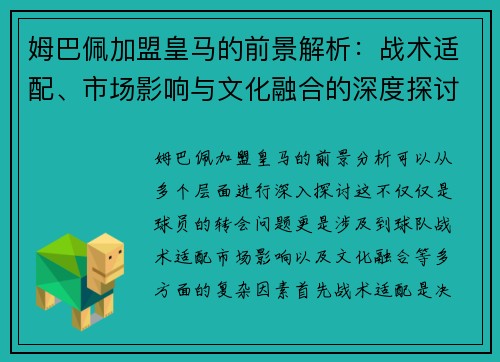 姆巴佩加盟皇马的前景解析：战术适配、市场影响与文化融合的深度探讨

姆巴佩加盟皇马的前景分析可以从多个层面进行深入探讨这不仅仅是球员的转会问题更是涉及到球队战术适配市场影响以及文化融合等多方面的复杂因素首先战术适配是决